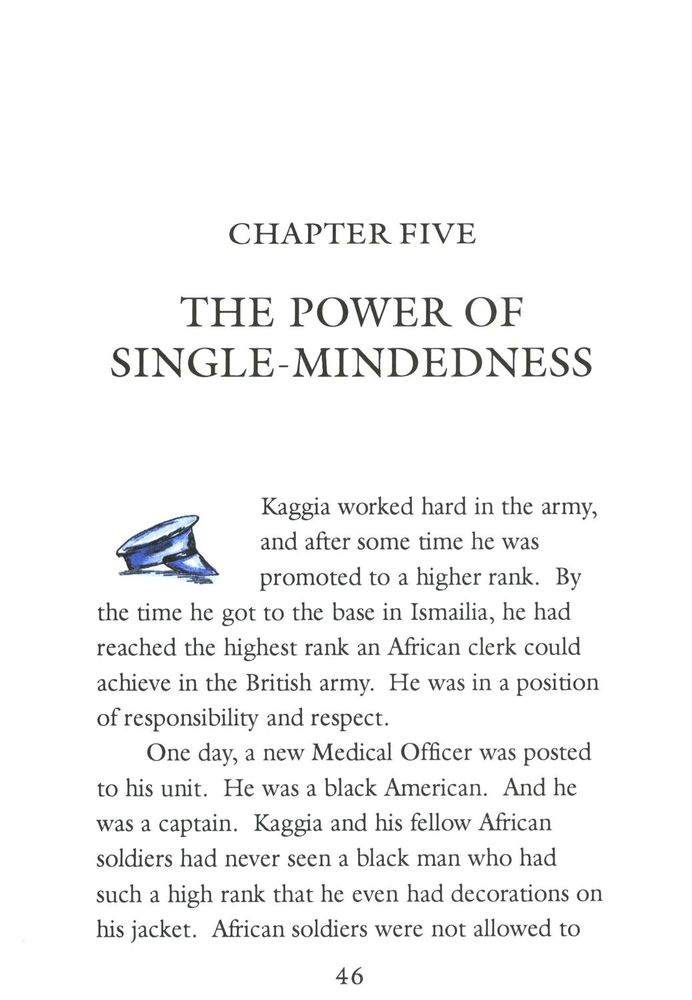 CHAPTER FIVE

THE POWER OF SINGLE-MINDEDNESS

Kaggia worked hard in the army, and after some time he was promoted to a higher rank. By the time he got to the base in Ismailia, he had reached the highest rank an African clerk could achieve in the British army. He was in a position of responsibility and respect.

One day, a new Medical Officer was posted to his unit. He was a black American. And he was a captain. Kaggia and his fellow African soldiers had never seen a black man who had such a high rank that he even had decorations on his jacket. African soldiers were not allowed to

46